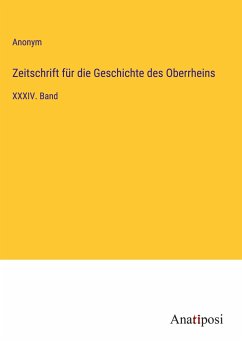 Anonym

Zeitschrift für die Geschichte des Oberrheins

XXXIV. Band

Anatiposi